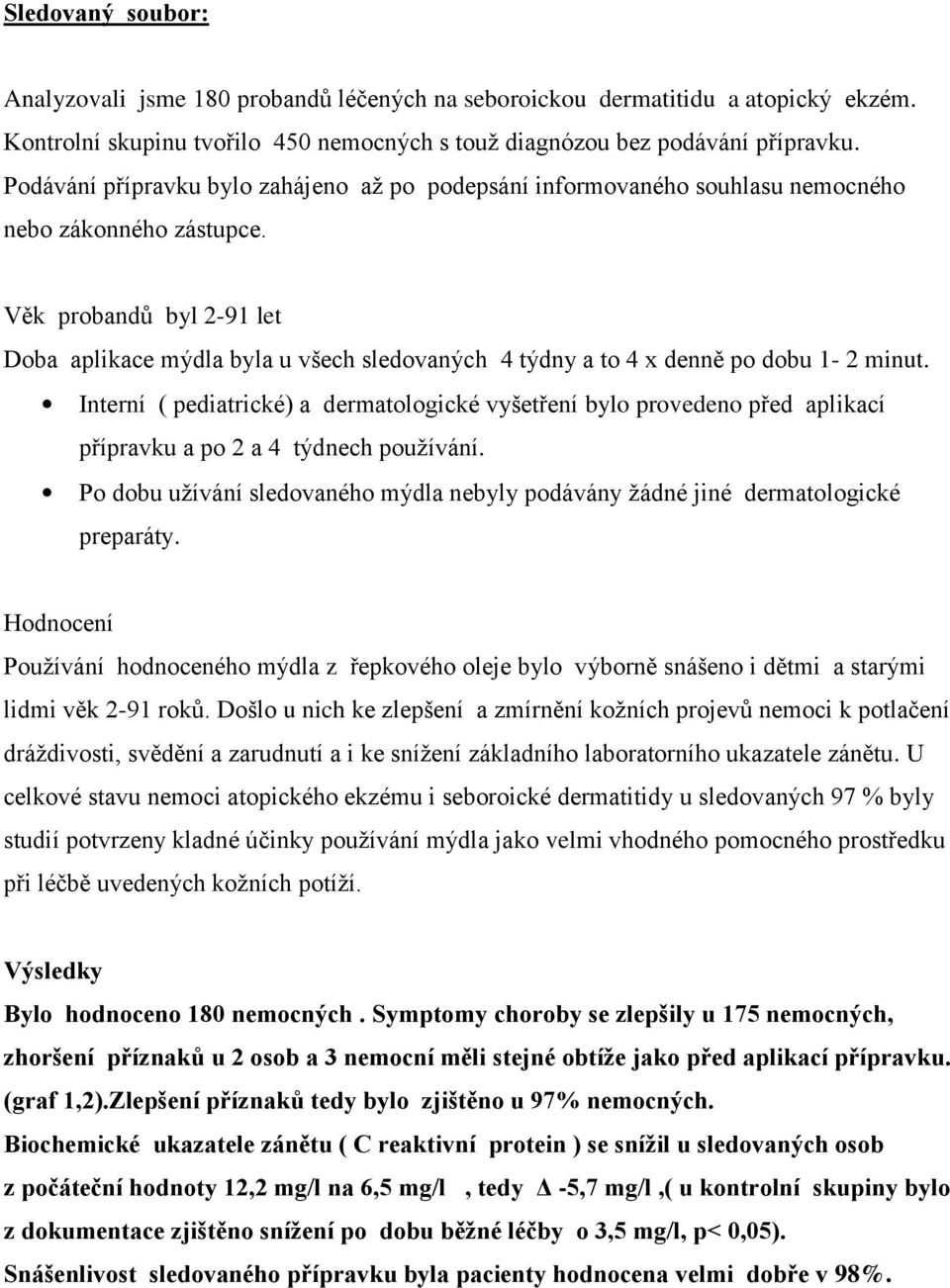 Sledovaný soubor:

Analyzovali jsme 180 probandů léčených na seboroickou dermatitidu a atopický ekzém. Kontrolní skupinu tvořilo 450 nemocných s touž diagnózou bez podávání přípravku. Podávání přípravku bylo zahájeno až po podepsání informovaného souhlasu nemocného nebo zákonného zástupce.

Věk probandů byl 2-91 let

Doba aplikace mýdla byla u všech sledovaných 4 týdny a to 4 x denně po dobu 1- 2 minut.

• Interní ( pediatrické) a dermatologické vyšetření bylo provedeno před aplikací přípravku a po 2 a 4 týdnech používání.
• Po dobu užívání sledovaného mýdla nebyly podávány žádné jiné dermatologické preparáty.

Hodnocení

Používání hodnoceného mýdla z řepkového oleje bylo výborně snášeno i dětmi a starými lidmi věk 2-91 roků. Došlo u nich ke zlepšení a zmírnění kožních projevů nemoci k potlačení dráždivosti, svědění a zarudnutí a i ke snížení základního laboratorního ukazatele zánětu. U celkové stavu nemoci atopického ekzému i seboroické dermatitidy u sledovaných 97 % byly studií potvrzeny kladné účinky používání mýdla jako velmi vhodného pomocného prostředku při léčbě uvedených kožních potíží.

Výsledky

Bylo hodnoceno 180 nemocných . Symptomy choroby se zlepšily u 175 nemocných, zhoršení příznaků u 2 osob a 3 nemocní měli stejné obtíže jako před aplikací přípravku. (graf 1,2).Zlepšení příznaků tedy bylo zjištěno u 97% nemocných.

Biochemické ukazatele zánětu ( C reaktivní protein ) se snížil u sledovaných osob z počáteční hodnoty 12,2 mg/l na 6,5 mg/l , tedy $\Delta$ -5,7 mg/l ,( u kontrolní skupiny bylo z dokumentace zjištěno snížení po dobu běžné léčby o 3,5 mg/l, p< 0,05).

Snášenlivost sledovaného přípravku byla pacienty hodnocena velmi dobře v 98%.